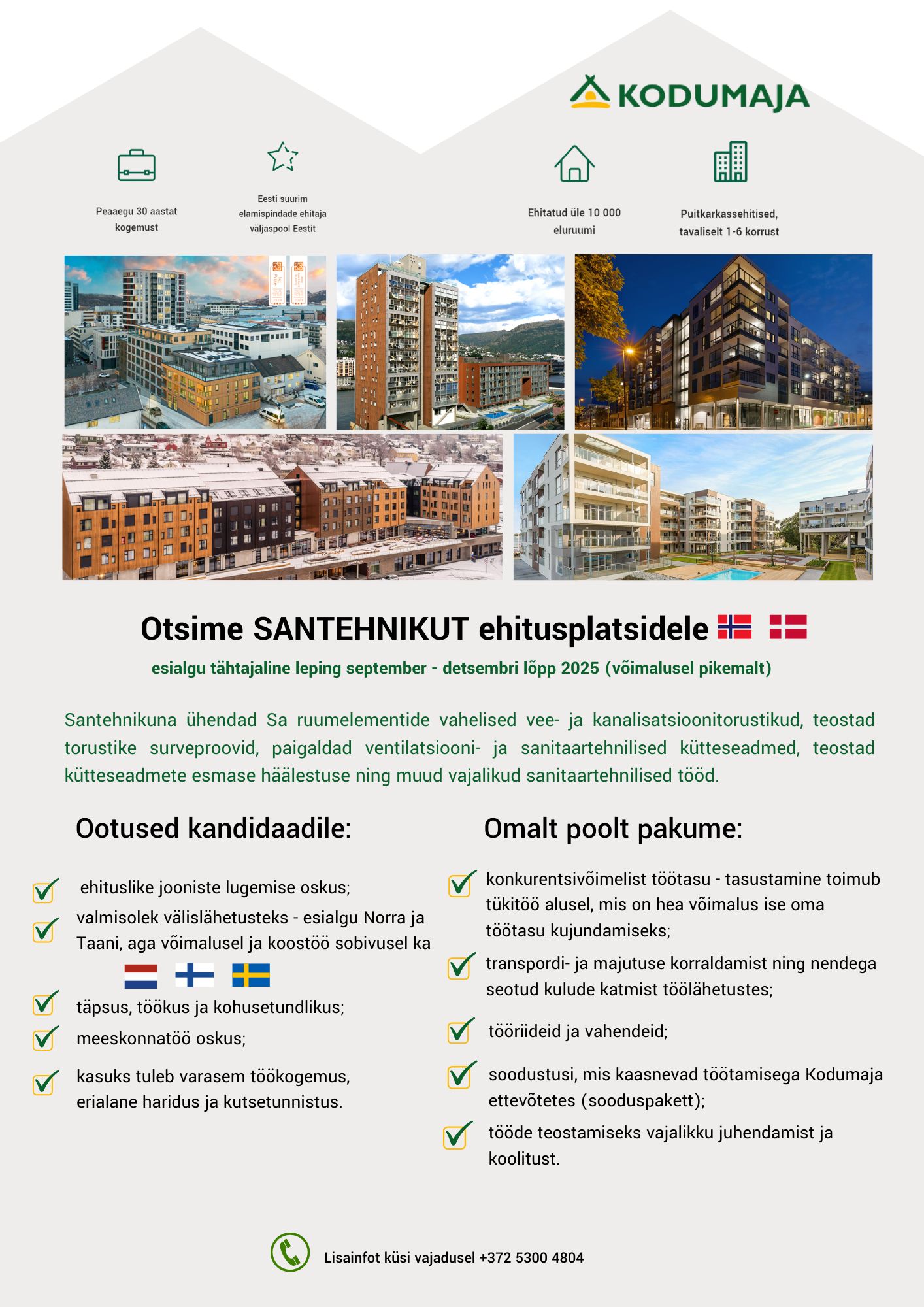 KODUMAJA

Peaaegu 30 aastat kogemust

Eesti suurim elamispindade ehitaja väljaspool Eestit

Ehitatud üle 10 000 eluruumi

Puitkarkassehitised, tavaliselt 1-6 korrust

Otsime SANTEHNIKUT ehitusplatsidele

esialgu tähtajaline leping september - detsembri lõpp 2025 (võimalusel pikemalt)

Santehnikuna ühendad Sa ruumelementide vahelised vee- ja kanalisatsioonitorustikud, teostad torustike surveproovid, paigaldad ventilatsiooni- ja sanitaartehnilised kütteseadmed, teostad kütteseadmete esmase häälestuse ning muud vajalikud sanitaartehnilised tööd.

Ootused kandidaadile:

ehituslike jooniste lugemise oskus;

valmisolek välislähetusteks - esialgu Norra ja Taani, aga võimalusel ja koostöö sobivusel ka

täpsus, töökus ja kohusetundlikus;

meeskonnatöö oskus;

kasuks tuleb varasem töökogemus, erialane haridus ja kutsetunnistus.

Omalt poolt pakume:

konkurentsivõimelist töötasu - tasustamine toimub tükitöö alusel, mis on hea võimalus ise oma töötasu kujundamiseks;

transpordi- ja majutuse korraldamist ning nendega seotud kulude katmist töölähetustes;

tööriideid ja vahendeid;

soodustusi, mis kaasnevad töötamisega Kodumaja ettevõtetes (sooduspakett);

tööde teostamiseks vajalikku juhendamist ja koolitust.

Lisainfot küsi vajadusel +372 5300 4804